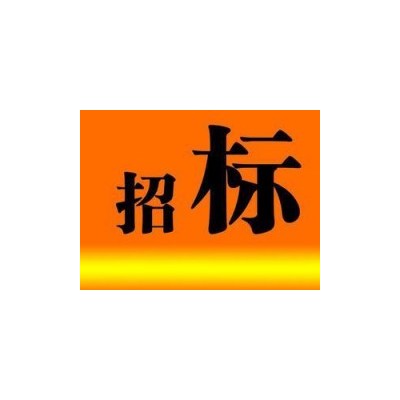 招标